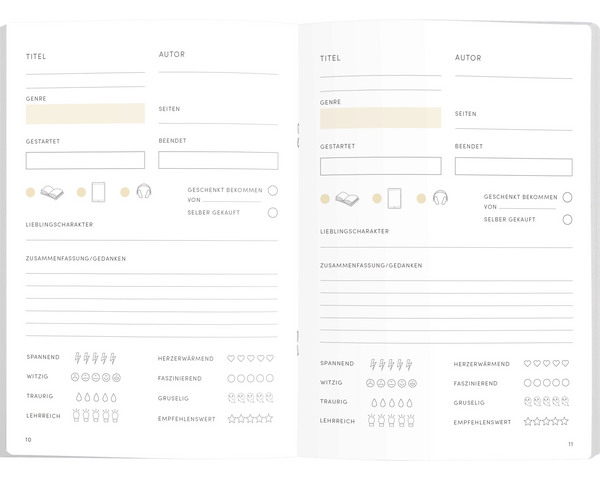 TITEL

AUTOR

GENRE

SEITEN

GESTARTET

BEENDET

GESCHENKT BEKOMMEN
VON

SELBER GEKAUFT

LIEBLINGSCHARAKTER

ZUSAMMENFASSUNG/GEDANKEN

SPANNEND

WITZIG

TRAURIG

LEHRREICH

HERZERWÄRMEND

FASZINIEREND

GRUSELIG

EMPFEHLENSWERT

10

TITEL

AUTOR

GENRE

SEITEN

GESTARTET

BEENDET

GESCHENKT BEKOMMEN
VON

SELBER GEKAUFT

LIEBLINGSCHARAKTER

ZUSAMMENFASSUNG/GEDANKEN

SPANNEND

WITZIG

TRAURIG

LEHRREICH

HERZERWÄRMEND

FASZINIEREND

GRUSELIG

EMPFEHLENSWERT

11